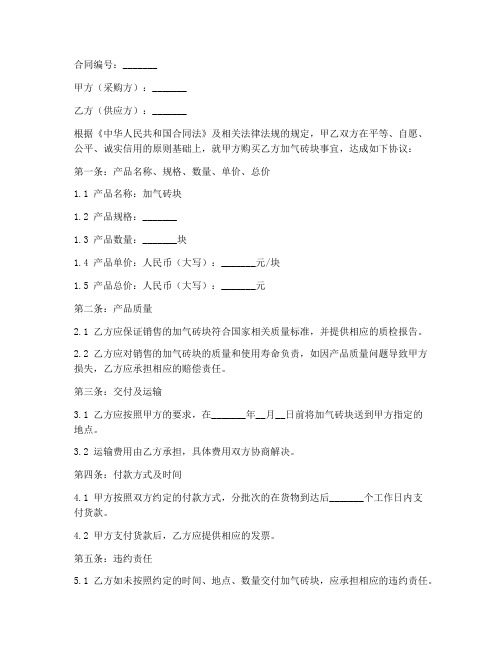 合同编号：_______

甲方（采购方）：_______

乙方（供应方）：_______

根据《中华人民共和国合同法》及相关法律法规的规定，甲乙双方在平等、自愿、公平、诚实信用的原则基础上，就甲方购买乙方加气砖块事宜，达成如下协议：

第一条：产品名称、规格、数量、单价、总价

1.1 产品名称：加气砖块

1.2 产品规格：_______

1.3 产品数量：_______块

1.4 产品单价：人民币（大写）：_______元/块

1.5 产品总价：人民币（大写）：_______元

第二条：产品质量

2.1 乙方应保证销售的加气砖块符合国家相关质量标准，并提供相应的质检报告。

2.2 乙方应对销售的加气砖块的质量和使用寿命负责，如因产品质量问题导致甲方损失，乙方应承担相应的赔偿责任。

第三条：交付及运输

3.1 乙方应按照甲方的要求，在_______年__月__日前将加气砖块送到甲方指定的地点。

3.2 运输费用由乙方承担，具体费用双方协商解决。

第四条：付款方式及时间

4.1 甲方按照双方约定的付款方式，分批次的在货物到达后_______个工作日内支付货款。

4.2 甲方支付货款后，乙方应提供相应的发票。

第五条：违约责任

5.1 乙方如未按照约定的时间、地点、数量交付加气砖块，应承担相应的违约责任。